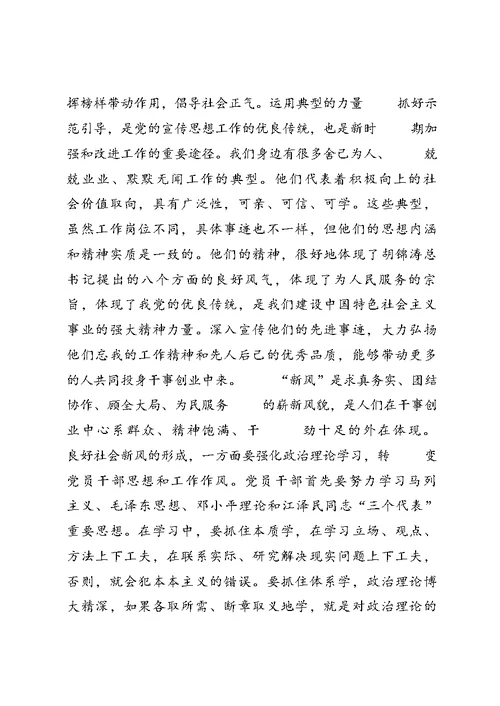 挥榜样带动作用，倡导社会正气。运用典型的力量　　抓好示范引导，是党的宣传思想工作的优良传统，也是新时　　期加强和改进工作的重要途径。我们身边有很多舍己为人、　　兢兢业业、默默无闻工作的典型。他们代表着积极向上的社会价值取向，具有广泛性，可亲、可信、可学。这些典型，虽然工作岗位不同，具体事迹也不一样，但他们的思想内涵和精神实质是一致的。他们的精神，很好地体现了胡锦涛总书记提出的八个方面的良好风气，体现了为人民服务的宗旨，体现了我党的优良传统，是我们建设中国特色社会主义事业的强大精神力量。深入宣传他们的先进事迹，大力弘扬他们忘我的工作精神和先人后己的优秀品质，能够带动更多的人共同投身干事创业中来。　　“新风”是求真务实、团结协作、顾全大局、为民服务　　的崭新风貌，是人们在干事创业中心系群众、精神饱满、干　　劲十足的外在体现。良好社会新风的形成，一方面要强化政治理论学习，转　　变党员干部思想和工作作风。党员干部首先要努力学习马列主义、毛泽东思想、邓小平理论和江泽民同志“三个代表”重要思想。在学习中，要抓住本质学，在学习立场、观点、方法上下工夫，在联系实际、研究解决现实问题上下工夫，否则，就会犯本本主义的错误。要抓住体系学，政治理论博大精深，如果各取所需、断章取义地学，就是对政治理论的